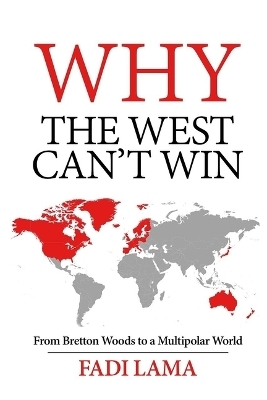 WHY
THE WEST CAN'T WIN

From Bretton Woods to a Multipolar World

FADI LAMA